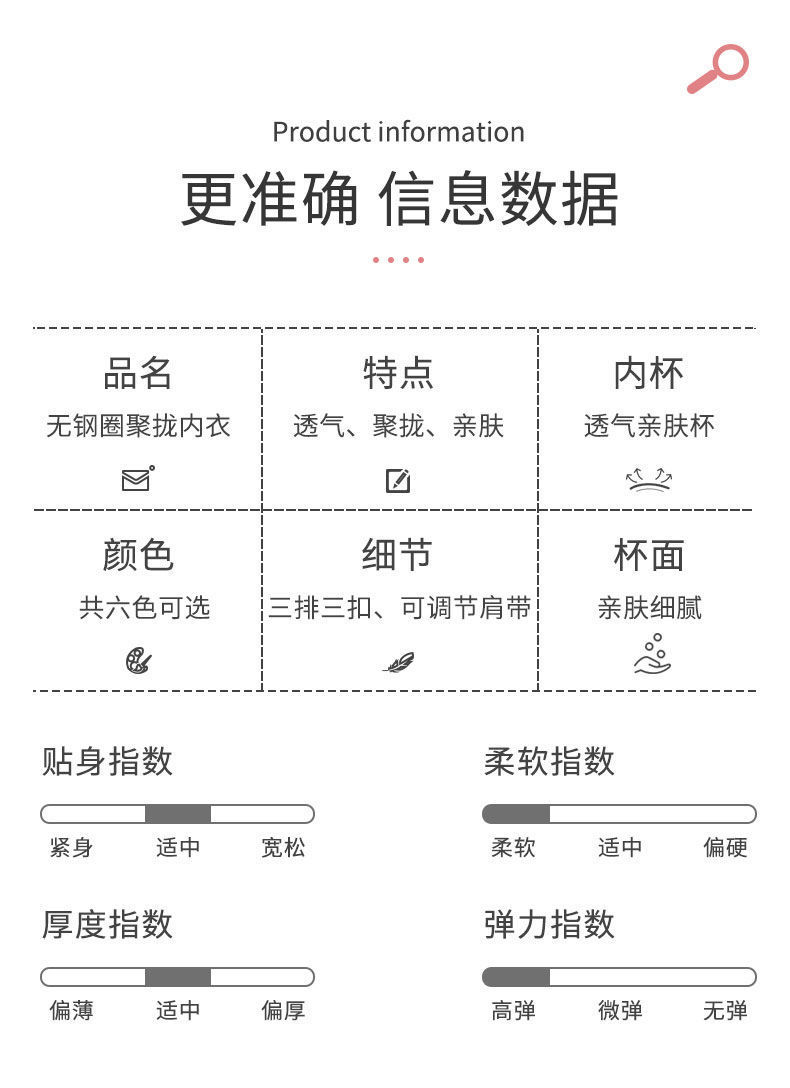 Product information

更准确 信息数据

| 品名 | 特点 | 内杯 |
|---|---|---|
| 无钢圈聚拢内衣 | 透气、聚拢、亲肤 | 透气亲肤杯 |
| 颜色 | 细节 | 杯面 |
| 共六色可选 | 三排三扣、可调节肩带 | 亲肤细腻 |

贴身指数

紧身 适中 宽松

柔软指数

柔软 适中 偏硬

厚度指数

偏薄 适中 偏厚

弹力指数

高弹 微弹 无弹